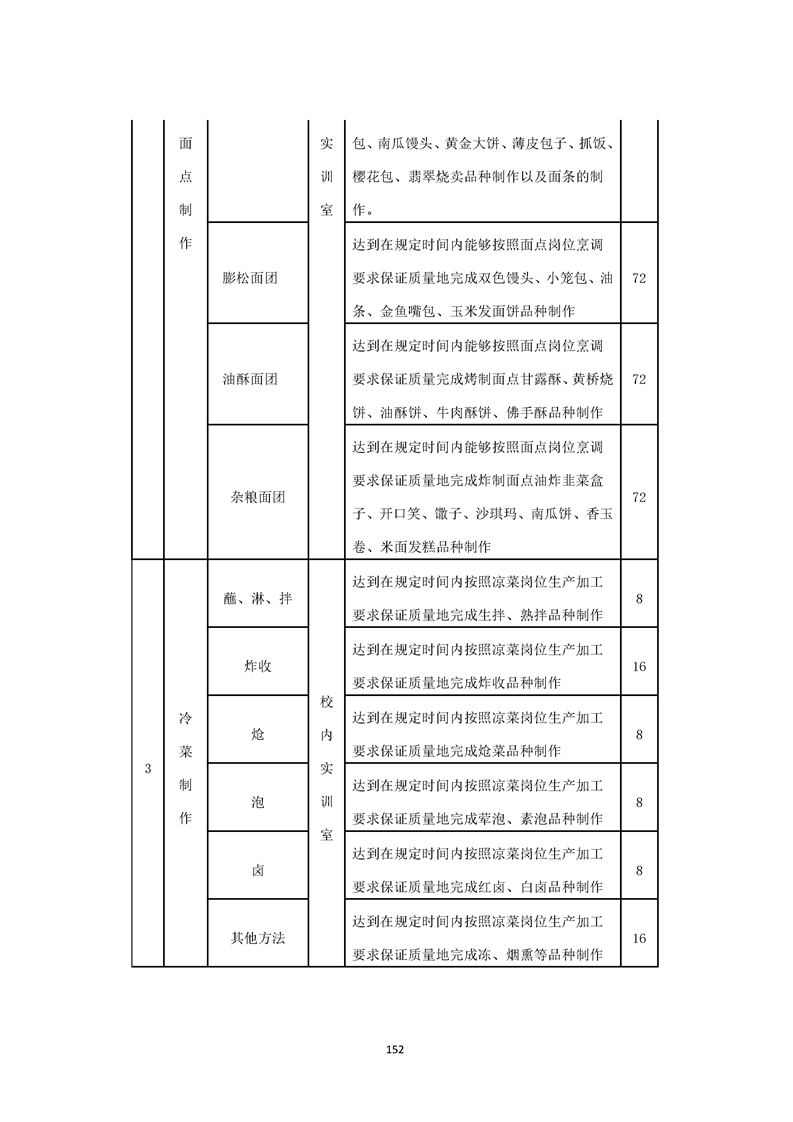 |  | 面点制作 |  | 实训室 | 包、南瓜馒头、黄金大饼、薄皮包子、抓饭、樱花包、翡翠烧卖品种制作以及面条的制作。 |  |
|---|---|---|---|---|---|
|  |  | 膨松面团 |  | 达到在规定时间内能够按照面点岗位烹调要求保证质量地完成双色馒头、小笼包、油条、金鱼嘴包、玉米发面饼品种制作 | 72 |
|  |  | 油酥面团 |  | 达到在规定时间内能够按照面点岗位烹调要求保证质量完成烤制面点甘露酥、黄桥烧饼、油酥饼、牛肉酥饼、佛手酥品种制作 | 72 |
|  |  | 杂粮面团 |  | 达到在规定时间内能够按照面点岗位烹调要求保证质量地完成炸制面点油炸韭菜盒子、开口笑、馓子、沙琪玛、南瓜饼、香玉卷、米面发糕品种制作 | 72 |
| 3 | 冷菜制作 | 蘸、淋、拌 | 校内实训室 | 达到在规定时间内按照凉菜岗位生产加工要求保证质量地完成生拌、熟拌品种制作 | 8 |
|  |  | 炸收 |  | 达到在规定时间内按照凉菜岗位生产加工要求保证质量地完成炸收品种制作 | 16 |
|  |  | 炝 |  | 达到在规定时间内按照凉菜岗位生产加工要求保证质量地完成炝菜品种制作 | 8 |
|  |  | 泡 |  | 达到在规定时间内按照凉菜岗位生产加工要求保证质量地完成荤泡、素泡品种制作 | 8 |
|  |  | 卤 |  | 达到在规定时间内按照凉菜岗位生产加工要求保证质量地完成红卤、白卤品种制作 | 8 |
|  |  | 其他方法 |  | 达到在规定时间内按照凉菜岗位生产加工要求保证质量地完成冻、烟熏等品种制作 | 16 |

152